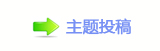 主题投稿